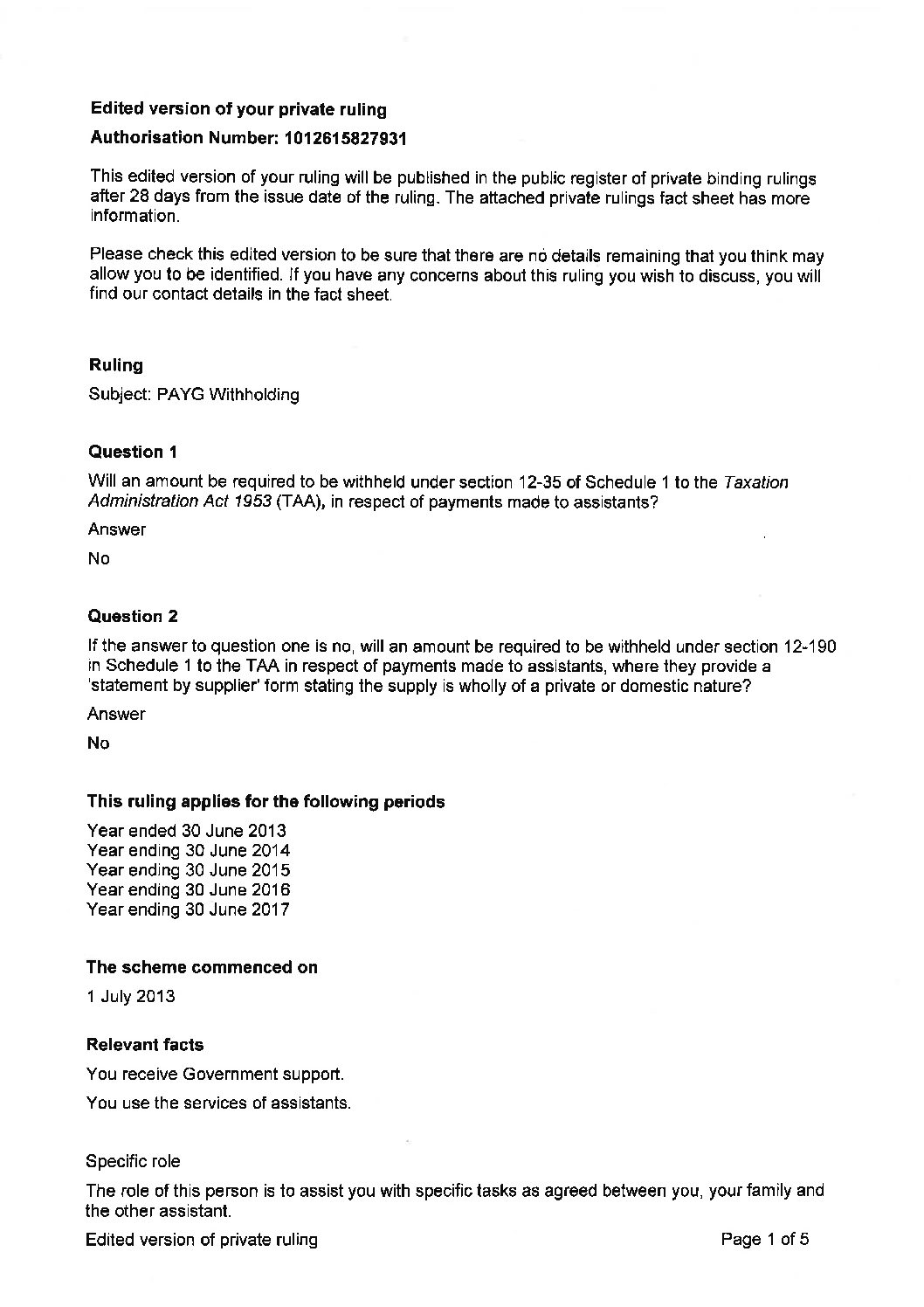 Edited version of your private ruling

Authorisation Number: 1012615827931

This edited version of your ruling will be published in the public register of private binding rulings after 28 days from the issue date of the ruling. The attached private rulings fact sheet has more information.

Please check this edited version to be sure that there are no details remaining that you think may allow you to be identified. If you have any concerns about this ruling you wish to discuss, you will find our contact details in the fact sheet.

Ruling

Subject: PAYG Withholding

Question 1

Will an amount be required to be withheld under section 12-35 of Schedule 1 to the Taxation Administration Act 1953 (TAA), in respect of payments made to assistants?

Answer

No

Question 2

If the answer to question one is no, will an amount be required to be withheld under section 12-190 in Schedule 1 to the TAA in respect of payments made to assistants, where they provide a 'statement by supplier' form stating the supply is wholly of a private or domestic nature?

Answer

No

This ruling applies for the following periods

Year ended 30 June 2013
Year ending 30 June 2014
Year ending 30 June 2015
Year ending 30 June 2016
Year ending 30 June 2017

The scheme commenced on

1 July 2013

Relevant facts

You receive Government support.

You use the services of assistants.

Specific role

The role of this person is to assist you with specific tasks as agreed between you, your family and the other assistant.

Edited version of private ruling

Page 1 of 5